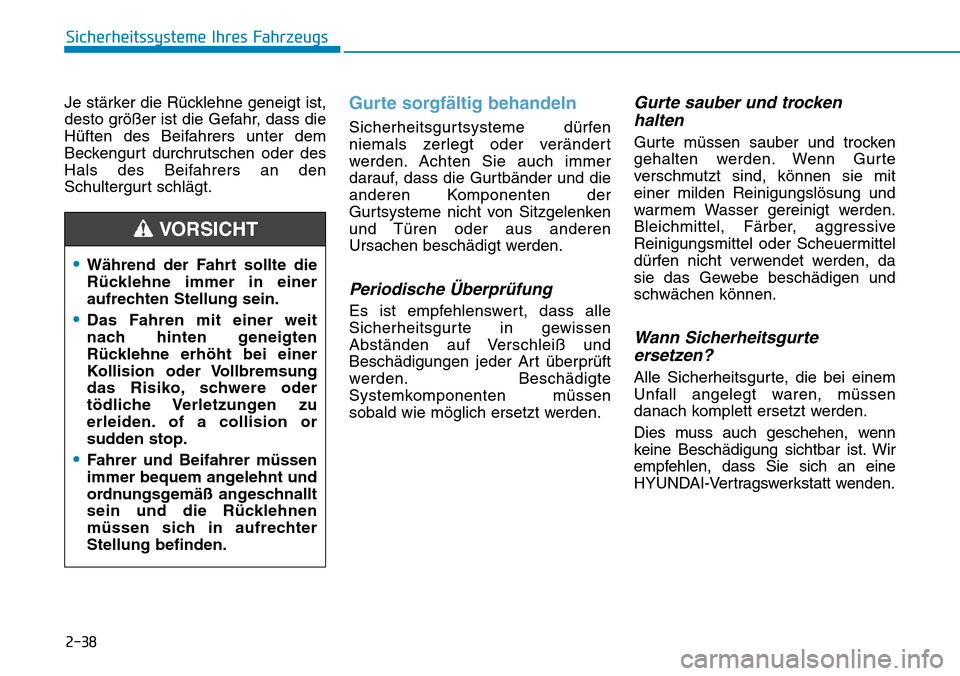 Sicherheitssysteme Ihres Fahrzeugs

Je stärker die Rücklehne geneigt ist, desto größer ist die Gefahr, dass die Hüften des Beifahrers unter dem Beckengurt durchrutschen oder des Hals des Beifahrers an den Schultergurt schlägt.

VORSICHT

• Während der Fahrt sollte die Rücklehne immer in einer aufrechten Stellung sein.

• Das Fahren mit einer weit nach hinten geneigten Rücklehne erhöht bei einer Kollision oder Vollbremsung das Risiko, schwere oder tödliche Verletzungen zu erleiden. of a collision or sudden stop.

• Fahrer und Beifahrer müssen immer bequem angelehnt und ordnungsgemäß angeschnallt sein und die Rücklehnen müssen sich in aufrechter Stellung befinden.

Gurte sorgfältig behandeln

Sicherheitsgurtsysteme dürfen niemals zerlegt oder verändert werden. Achten Sie auch immer darauf, dass die Gurtbänder und die anderen Komponenten der Gurtsysteme nicht von Sitzgelenken und Türen oder aus anderen Ursachen beschädigt werden.

Periodische Überprüfung

Es ist empfehlenswert, dass alle Sicherheitsgurte in gewissen Abständen auf Verschleiß und Beschädigungen jeder Art überprüft werden. Beschädigte Systemkomponenten müssen sobald wie möglich ersetzt werden.

Gurte sauber und trocken halten

Gurte müssen sauber und trocken gehalten werden. Wenn Gurte verschmutzt sind, können sie mit einer milden Reinigungslösung und warmem Wasser gereinigt werden. Bleichmittel, Färber, aggressive Reinigungsmittel oder Scheuermittel dürfen nicht verwendet werden, da sie das Gewebe beschädigen und schwächen können.

Wann Sicherheitsgurte ersetzen?

Alle Sicherheitsgurte, die bei einem Unfall angelegt waren, müssen danach komplett ersetzt werden.

Dies muss auch geschehen, wenn keine Beschädigung sichtbar ist. Wir empfehlen, dass Sie sich an eine HYUNDAI-Vertragswerkstatt wenden.

2-38

carmanualsonline.info